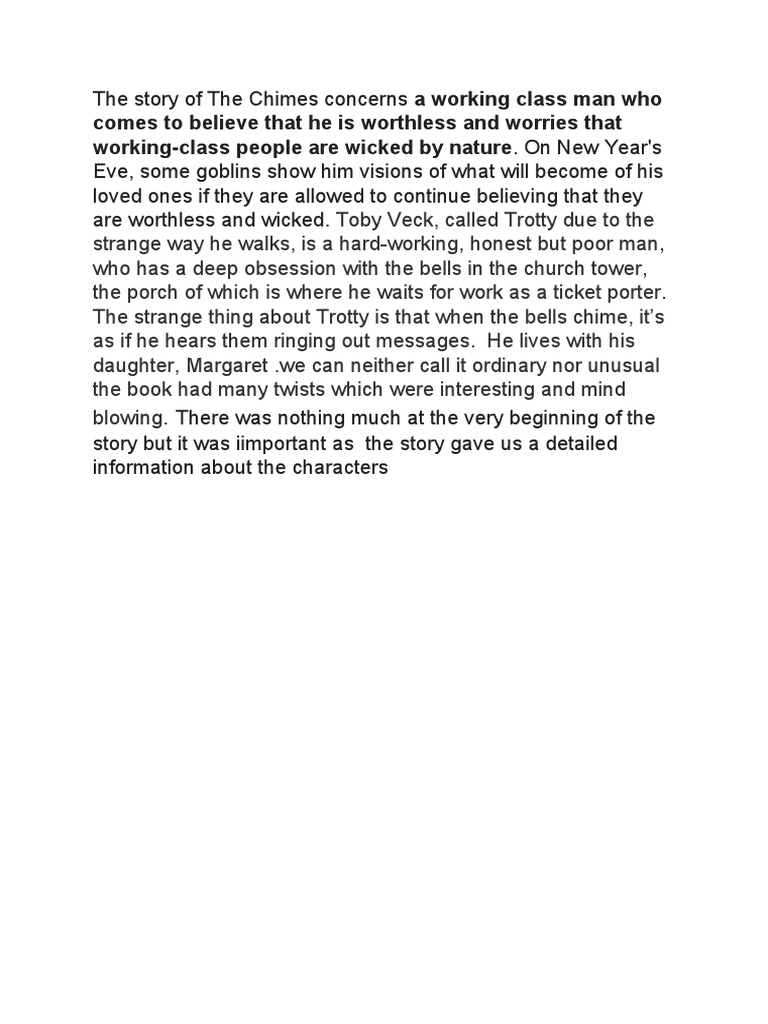 The story of The Chimes concerns a working class man who comes to believe that he is worthless and worries that working-class people are wicked by nature. On New Year's Eve, some goblins show him visions of what will become of his loved ones if they are allowed to continue believing that they are worthless and wicked. Toby Veck, called Trotty due to the strange way he walks, is a hard-working, honest but poor man, who has a deep obsession with the bells in the church tower, the porch of which is where he waits for work as a ticket porter. The strange thing about Trotty is that when the bells chime, it's as if he hears them ringing out messages.  He lives with his daughter, Margaret .we can neither call it ordinary nor unusual the book had many twists which were interesting and mind blowing. There was nothing much at the very beginning of the story but it was iimportant as  the story gave us a detailed information about the characters